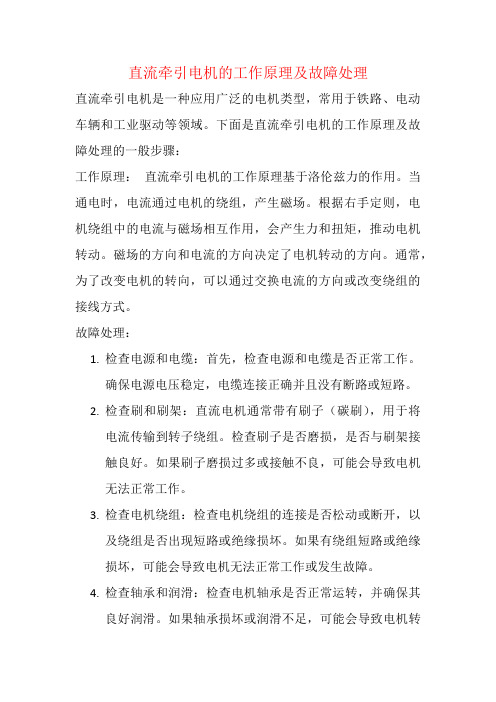 直流牵引电机的工作原理及故障处理

直流牵引电机是一种应用广泛的电机类型，常用于铁路、电动车辆和工业驱动等领域。下面是直流牵引电机的工作原理及故障处理的一般步骤：

工作原理： 直流牵引电机的工作原理基于洛伦兹力的作用。当通电时，电流通过电机的绕组，产生磁场。根据右手定则，电机绕组中的电流与磁场相互作用，会产生力和扭矩，推动电机转动。磁场的方向和电流的方向决定了电机转动的方向。通常，为了改变电机的转向，可以通过交换电流的方向或改变绕组的接线方式。

故障处理：

1. 检查电源和电缆：首先，检查电源和电缆是否正常工作。确保电源电压稳定，电缆连接正确并且没有断路或短路。
2. 检查刷和刷架：直流电机通常带有刷子（碳刷），用于将电流传输到转子绕组。检查刷子是否磨损，是否与刷架接触良好。如果刷子磨损过多或接触不良，可能会导致电机无法正常工作。
3. 检查电机绕组：检查电机绕组的连接是否松动或断开，以及绕组是否出现短路或绝缘损坏。如果有绕组短路或绝缘损坏，可能会导致电机无法正常工作或发生故障。
4. 检查轴承和润滑：检查电机轴承是否正常运转，并确保其良好润滑。如果轴承损坏或润滑不足，可能会导致电机转